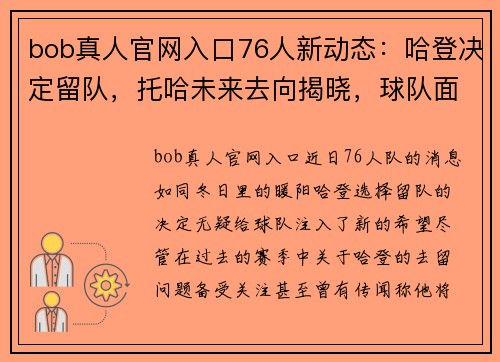 bob真人官网入口76人新动态：哈登决定留队，托哈未来去向揭晓，球队面

bob真人官网入口近日76人队的消息如同冬日里的暖阳哈登选择留队的决定无疑给球队注入了新的希望尽管在过去的赛季中关于哈登的去留问题备受关注甚至曾有传闻称他将